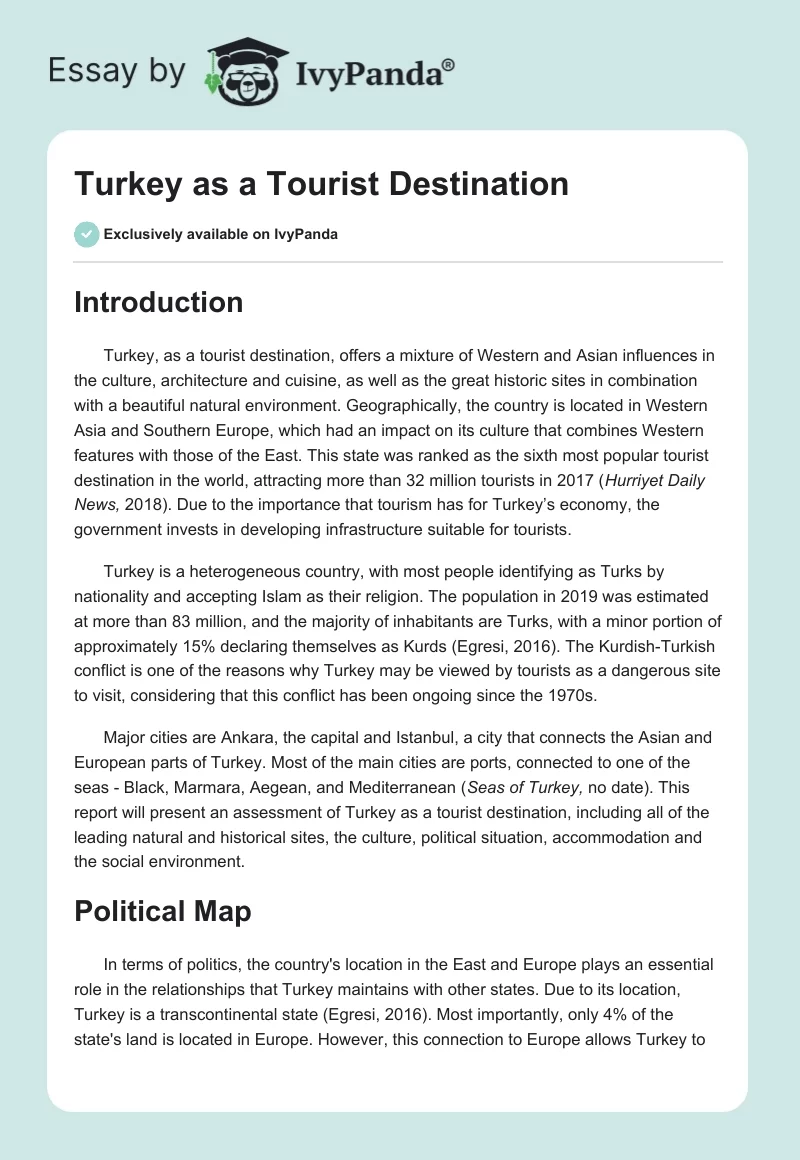 Essay by IvyPanda®

Turkey as a Tourist Destination

Exclusively available on IvyPanda

Introduction

Turkey, as a tourist destination, offers a mixture of Western and Asian influences in the culture, architecture and cuisine, as well as the great historic sites in combination with a beautiful natural environment. Geographically, the country is located in Western Asia and Southern Europe, which had an impact on its culture that combines Western features with those of the East. This state was ranked as the sixth most popular tourist destination in the world, attracting more than 32 million tourists in 2017 (Hurriyet Daily News, 2018). Due to the importance that tourism has for Turkey's economy, the government invests in developing infrastructure suitable for tourists.

Turkey is a heterogeneous country, with most people identifying as Turks by nationality and accepting Islam as their religion. The population in 2019 was estimated at more than 83 million, and the majority of inhabitants are Turks, with a minor portion of approximately 15% declaring themselves as Kurds (Egresi, 2016). The Kurdish-Turkish conflict is one of the reasons why Turkey may be viewed by tourists as a dangerous site to visit, considering that this conflict has been ongoing since the 1970s.

Major cities are Ankara, the capital and Istanbul, a city that connects the Asian and European parts of Turkey. Most of the main cities are ports, connected to one of the seas - Black, Marmara, Aegean, and Mediterranean (Seas of Turkey, no date). This report will present an assessment of Turkey as a tourist destination, including all of the leading natural and historical sites, the culture, political situation, accommodation and the social environment.

Political Map

In terms of politics, the country's location in the East and Europe plays an essential role in the relationships that Turkey maintains with other states. Due to its location, Turkey is a transcontinental state (Egresi, 2016). Most importantly, only 4% of the state's land is located in Europe. However, this connection to Europe allows Turkey to